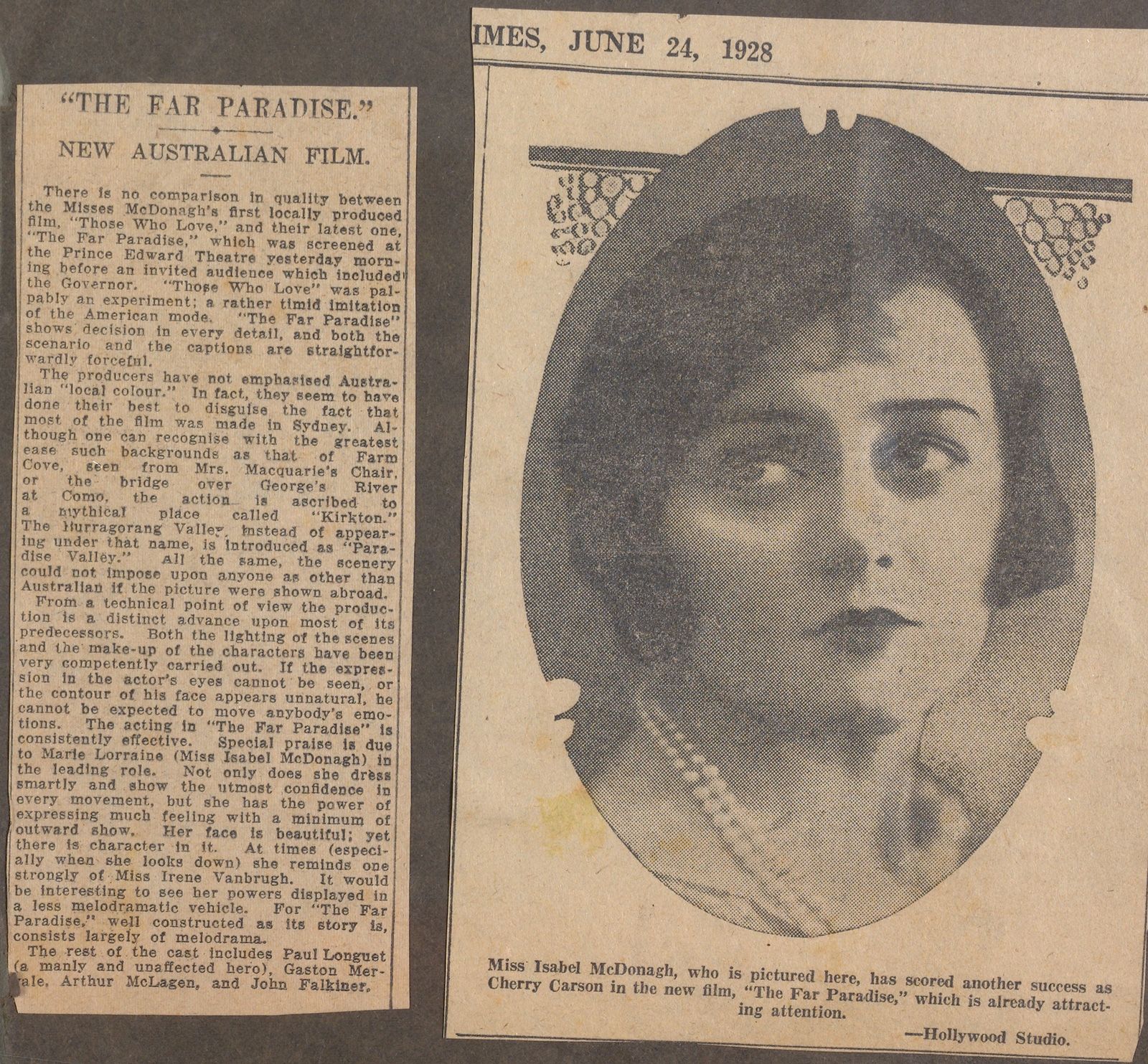 "THE FAR PARADISE."

NEW AUSTRALIAN FILM.

There is no comparison in quality between the Misses McDonagh's first locally produced film, "Those Who Love," and their latest one, "The Far Paradise," which was screened at the Prince Edward Theatre yesterday morning before an invited audience which included the Governor. "Those Who Love" was palpably an experiment; a rather timid imitation of the American mode. "The Far Paradise" shows decision in every detail, and both the scenario and the captions are straightforwardly forceful.

The producers have not emphasised Australian "local colour." In fact, they seem to have done their best to disguise the fact that most of the film was made in Sydney. Although one can recognise with the greatest ease such backgrounds as that of Farm Cove, seen from Mrs. Macquarie's Chair, or the bridge over George's River at Como, the action is ascribed to a mythical place called "Kirkton." The Burragorang Valley, instead of appearing under that name, is introduced as "Paradise Valley." All the same, the scenery could not impose upon anyone as other than Australian if the picture were shown abroad.

From a technical point of view the production is a distinct advance upon most of its predecessors. Both the lighting of the scenes and the make-up of the characters have been very competently carried out. If the expression in the actor's eyes cannot be seen, or the contour of his face appears unnatural, he cannot be expected to move anybody's emotions. The acting in "The Far Paradise" is consistently effective. Special praise is due to Marie Lorraine (Miss Isabel McDonagh) in the leading role. Not only does she dress smartly and show the utmost confidence in every movement, but she has the power of expressing much feeling with a minimum of outward show. Her face is beautiful; yet there is character in it. At times (especially when she looks down) she reminds one strongly of Miss Irene Vanbrugh. It would be interesting to see her powers displayed in a less melodramatic vehicle. For "The Far Paradise," well constructed as its story is, consists largely of melodrama.

The rest of the cast includes Paul Longuet (a manly and unaffected hero), Gaston Mervale, Arthur McLagen, and John Falkiner.

IMES, JUNE 24, 1928

Miss Isabel McDonagh, who is pictured here, has scored another success as Cherry Carson in the new film, "The Far Paradise," which is already attracting attention.

—Hollywood Studio.